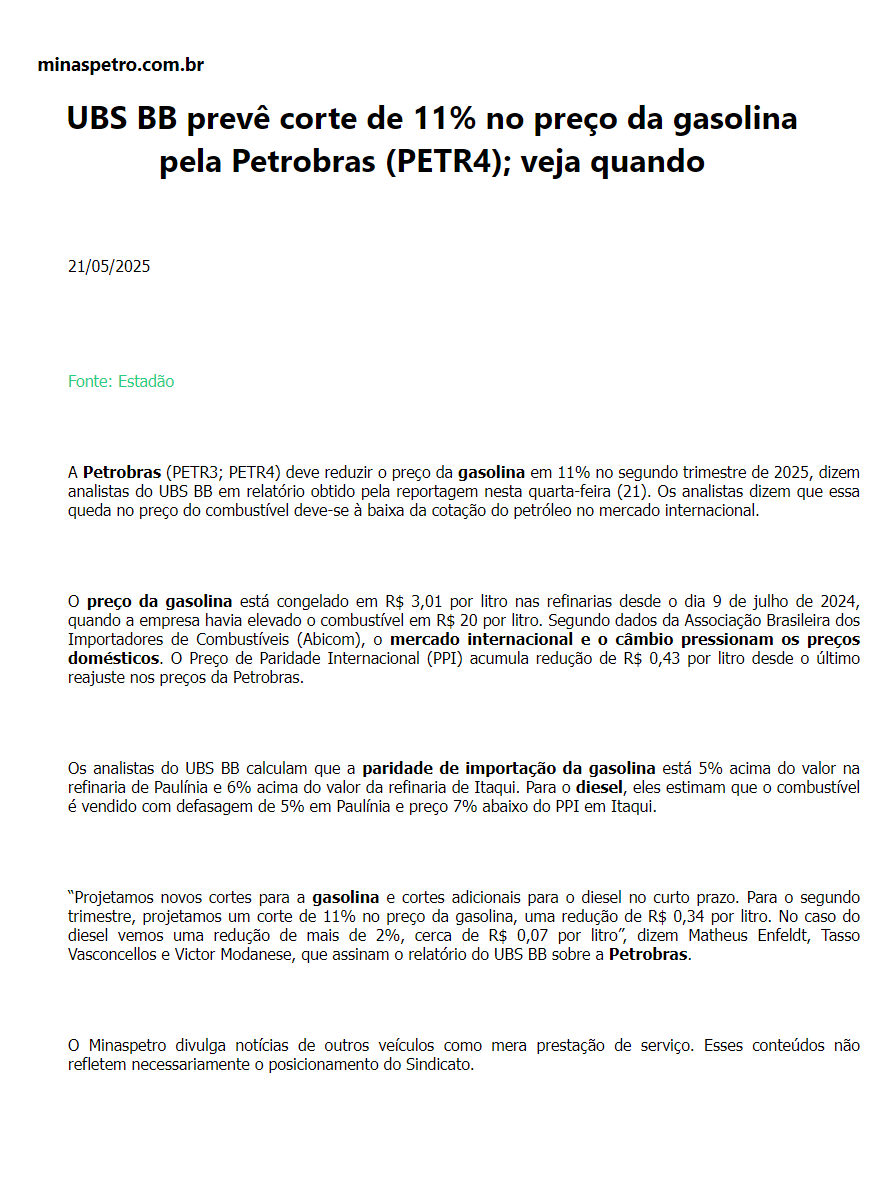 minaspetro.com.br

UBS BB prevê corte de 11% no preço da gasolina pela Petrobras (PETR4); veja quando

21/05/2025

Fonte: Estadão

A Petrobras (PETR3; PETR4) deve reduzir o preço da gasolina em 11% no segundo trimestre de 2025, dizem analistas do UBS BB em relatório obtido pela reportagem nesta quarta-feira (21). Os analistas dizem que essa queda no preço do combustível deve-se à baixa da cotação do petróleo no mercado internacional.

O preço da gasolina está congelado em R$ 3,01 por litro nas refinarias desde o dia 9 de julho de 2024, quando a empresa havia elevado o combustível em R$ 20 por litro. Segundo dados da Associação Brasileira dos Importadores de Combustíveis (Abicom), o mercado internacional e o câmbio pressionam os preços domésticos. O Preço de Paridade Internacional (PPI) acumula redução de R$ 0,43 por litro desde o último reajuste nos preços da Petrobras.

Os analistas do UBS BB calculam que a paridade de importação da gasolina está 5% acima do valor na refinaria de Paulínia e 6% acima do valor da refinaria de Itaqui. Para o diesel, eles estimam que o combustível é vendido com defasagem de 5% em Paulínia e preço 7% abaixo do PPI em Itaqui.

“Projetamos novos cortes para a gasolina e cortes adicionais para o diesel no curto prazo. Para o segundo trimestre, projetamos um corte de 11% no preço da gasolina, uma redução de R$ 0,34 por litro. No caso do diesel vemos uma redução de mais de 2%, cerca de R$ 0,07 por litro”, dizem Matheus Enfeldt, Tasso Vasconcellos e Victor Modanese, que assinam o relatório do UBS BB sobre a Petrobras.

O Minaspetro divulga notícias de outros veículos como mera prestação de serviço. Esses conteúdos não refletem necessariamente o posicionamento do Sindicato.